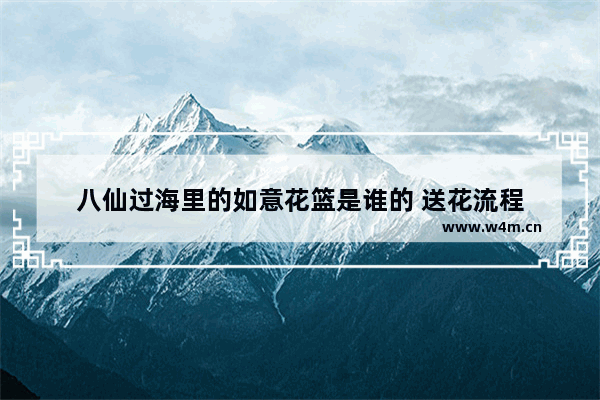 八仙过海里的如意花篮是谁的 送花流程

www.w4m.cn